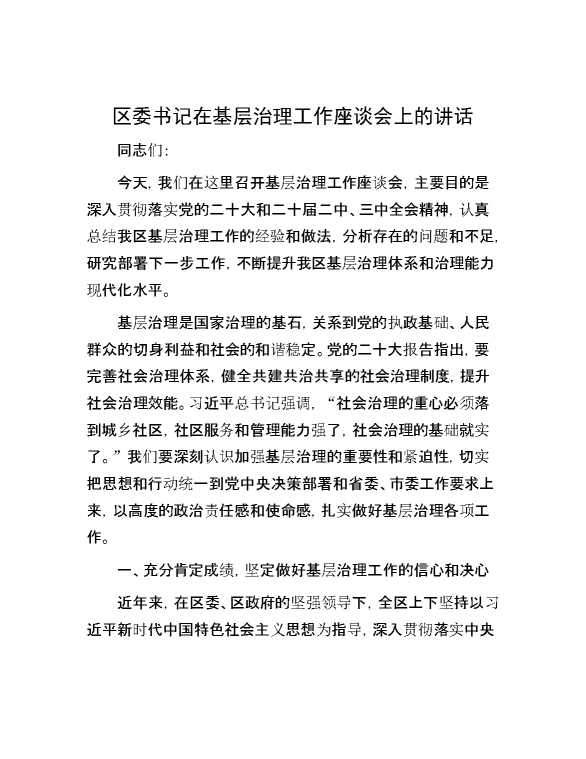 区委书记在基层治理工作座谈会上的讲话

同志们：

今天，我们在这里召开基层治理工作座谈会，主要目的是深入贯彻落实党的二十大和二十届二中、三中全会精神，认真总结我区基层治理工作的经验和做法，分析存在的问题和不足，研究部署下一步工作，不断提升我区基层治理体系和治理能力现代化水平。

基层治理是国家治理的基石，关系到党的执政基础、人民群众的切身利益和社会的和谐稳定。党的二十大报告指出，要完善社会治理体系，健全共建共治共享的社会治理制度，提升社会治理效能。习近平总书记强调，“社会治理的重心必须落到城乡社区，社区服务和管理能力强了，社会治理的基础就实了。”我们要深刻认识加强基层治理的重要性和紧迫性，切实把思想和行动统一到党中央决策部署和省委、市委工作要求上来，以高度的政治责任感和使命感，扎实做好基层治理各项工作。

一、充分肯定成绩，坚定做好基层治理工作的信心和决心

近年来，在区委、区政府的坚强领导下，全区上下坚持以习近平新时代中国特色社会主义思想为指导，深入贯彻落实中央